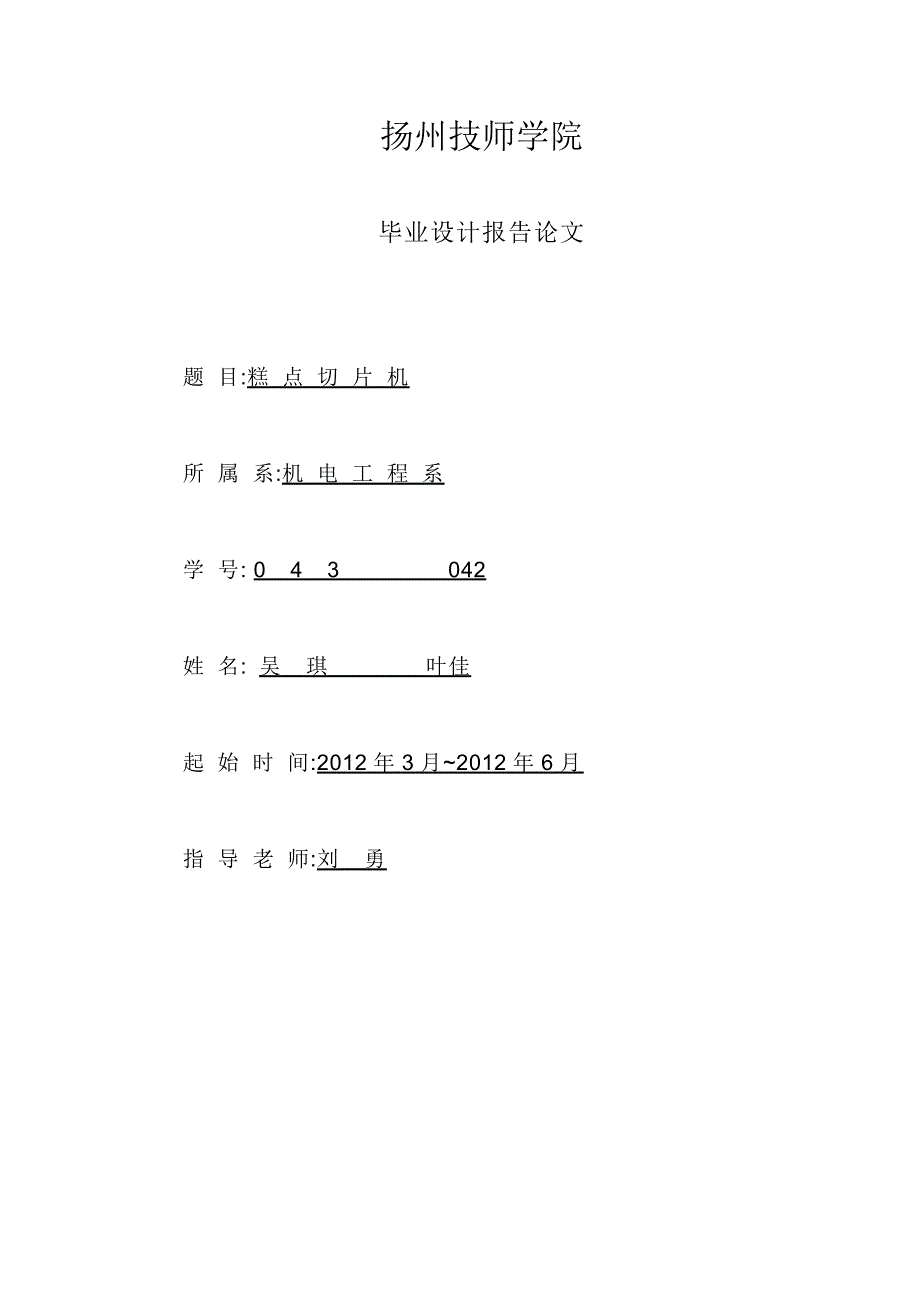 扬州技师学院

毕业设计报告论文

题 目:糕 点 切 片 机

所 属 系:机 电 工 程 系

学 号: 0 4 3 042

姓 名: 吴 琪 叶佳

起 始 时 间:2012 年 3 月~2012 年 6 月

指 导 老 师:刘 勇